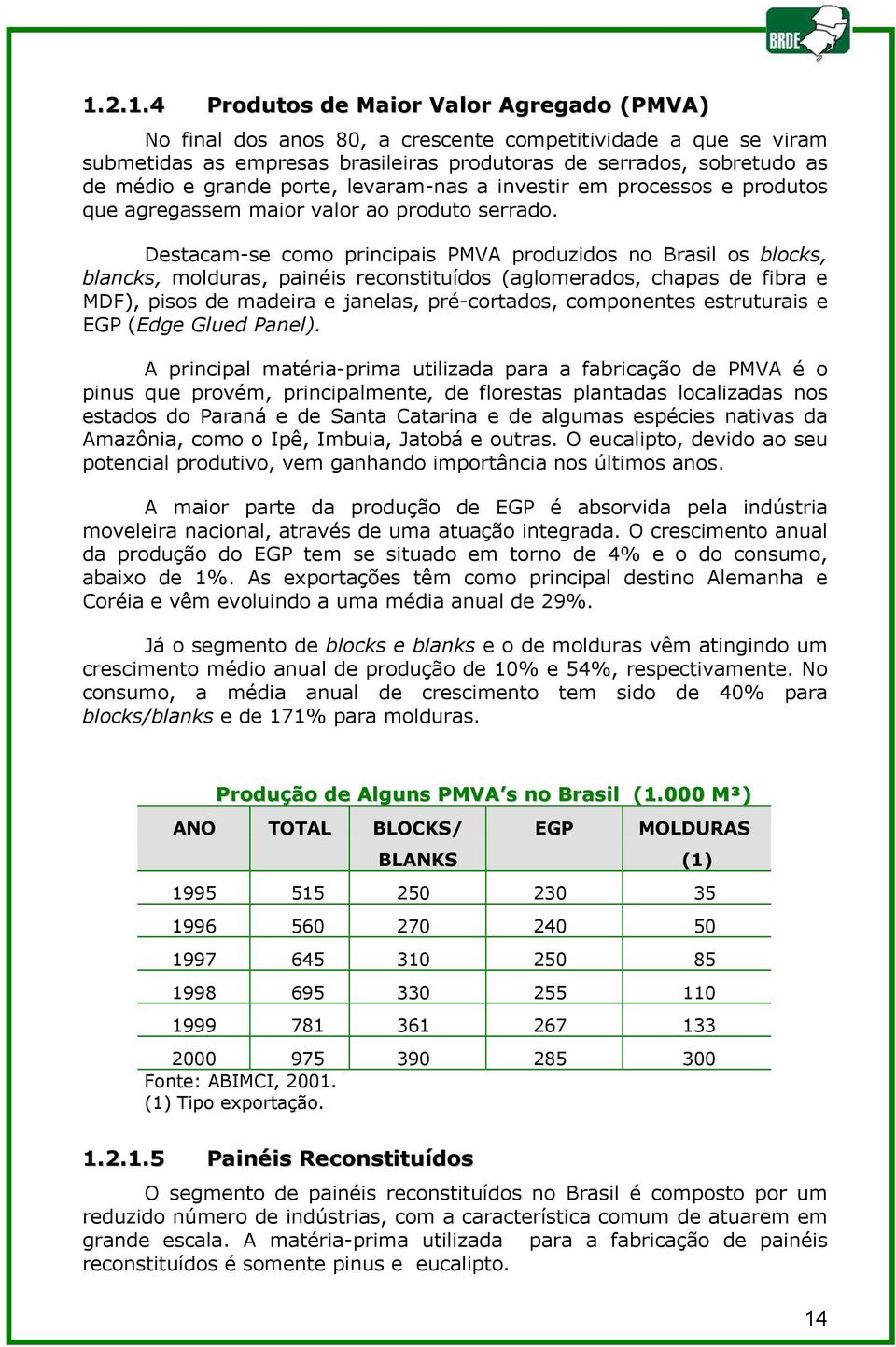 BRDE

1.2.1.4 Produtos de Maior Valor Agregado (PMVA)

No final dos anos 80, a crescente competitividade a que se viram submetidas as empresas brasileiras produtoras de serrados, sobretudo as de médio e grande porte, levaram-nas a investir em processos e produtos que agregassem maior valor ao produto serrado.

Destacam-se como principais PMVA produzidos no Brasil os blocks, blancks, molduras, painéis reconstituídos (aglomerados, chapas de fibra e MDF), pisos de madeira e janelas, pré-cortados, componentes estruturais e EGP (Edge Glued Panel).

A principal matéria-prima utilizada para a fabricação de PMVA é o pinus que provém, principalmente, de florestas plantadas localizadas nos estados do Paraná e de Santa Catarina e de algumas espécies nativas da Amazônia, como o Ipê, Imbuia, Jatobá e outras. O eucalipto, devido ao seu potencial produtivo, vem ganhando importância nos últimos anos.

A maior parte da produção de EGP é absorvida pela indústria moveleira nacional, através de uma atuação integrada. O crescimento anual da produção do EGP tem se situado em torno de 4% e o do consumo, abaixo de 1%. As exportações têm como principal destino Alemanha e Coréia e vêm evoluindo a uma média anual de 29%.

Já o segmento de blocks e blanks e o de molduras vêm atingindo um crescimento médio anual de produção de 10% e 54%, respectivamente. No consumo, a média anual de crescimento tem sido de 40% para blocks/blanks e de 171% para molduras.

Produção de Alguns PMVA's no Brasil (1.000 M³)

| ANO | TOTAL | BLOCKS/ BLANKS | EGP | MOLDURAS (1) |
|---|---|---|---|---|
| 1995 | 515 | 250 | 230 | 35 |
| 1996 | 560 | 270 | 240 | 50 |
| 1997 | 645 | 310 | 250 | 85 |
| 1998 | 695 | 330 | 255 | 110 |
| 1999 | 781 | 361 | 267 | 133 |
| 2000 | 975 | 390 | 285 | 300 |

Fonte: ABIMCI, 2001.
(1) Tipo exportação.

1.2.1.5 Painéis Reconstituídos

O segmento de painéis reconstituídos no Brasil é composto por um reduzido número de indústrias, com a característica comum de atuarem em grande escala. A matéria-prima utilizada para a fabricação de painéis reconstituídos é somente pinus e eucalipto.

14